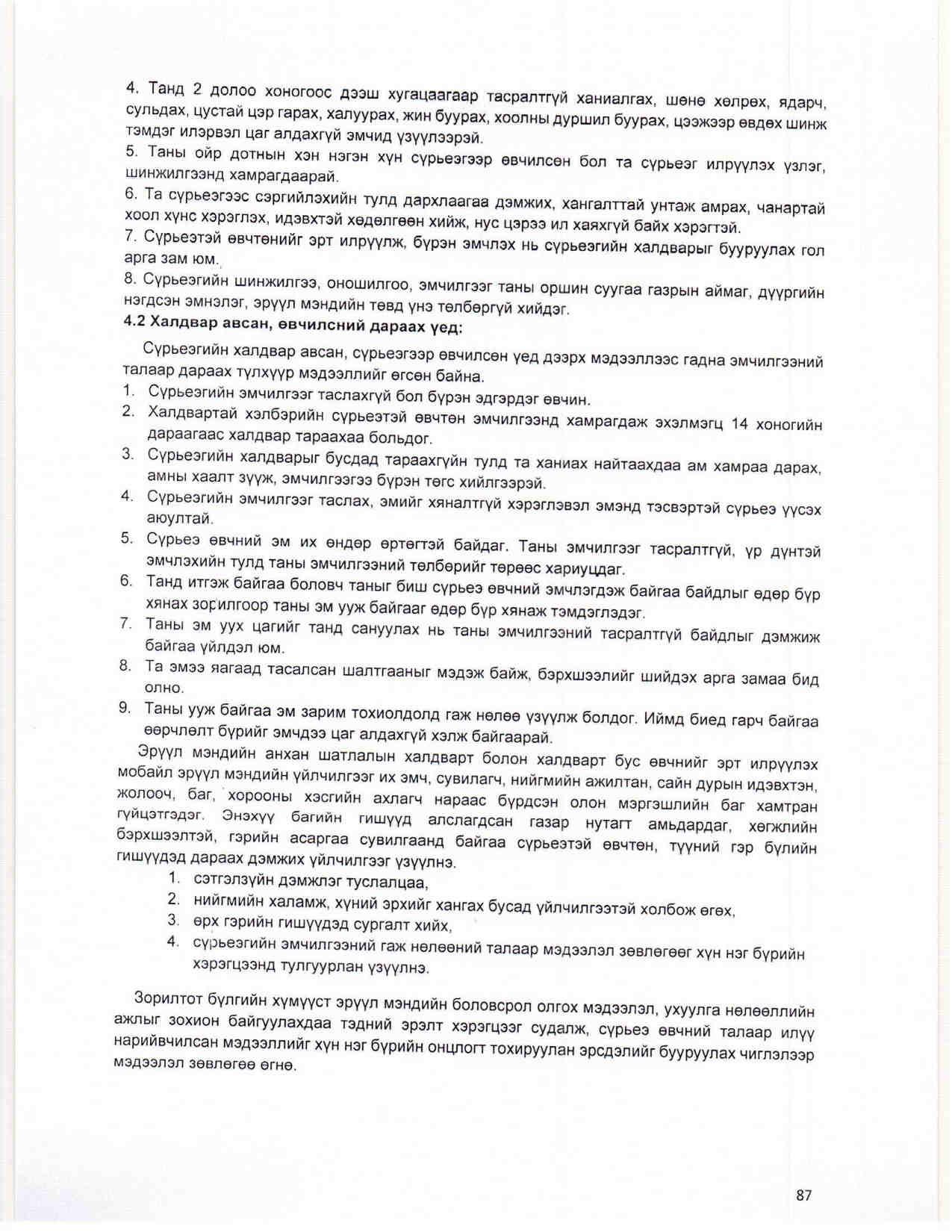 4. Танд 2 долоо хоногоос дээш хугацаагаар тасралтгүй ханиалгах, шөнө хөлрөх, ядарч, сульдах, цустай цэр гарах, халуурах, жин буурах, хоолны дуршил буурах, цээжээр өвдөх шинж тэмдэг илэрвэл цаг алдахгүй эмчид үзүүлээрэй.
5. Таны ойр дотнын хэн нэгэн хүн сүрьеэгээр өвчилсөн бол та сүрьеэг илрүүлэх үзлэг, шинжилгээнд хамрагдаарай.
6. Та сүрьеэгээс сэргийлэхийн тулд дархлаагаа дэмжих, хангалттай унтаж амрах, чанартай хоол хүнс хэрэглэх, идэвхтэй хөдөлгөөн хийж, нус цэрээ ил хаяхгүй байх хэрэгтэй.
7. Сүрьеэтэй өвчтөнийг эрт илрүүлж, бүрэн эмчлэх нь сүрьеэгийн халдварыг бууруулах гол арга зам юм.
8. Сүрьеэгийн шинжилгээ, оношилгоо, эмчилгээг таны оршин суугаа газрын аймаг, дүүргийн нэгдсэн эмнэлэг, эрүүл мэндийн төвд үнэ төлбөргүй хийдэг.
4.2 Халдвар авсан, өвчилсний дараах үед:

Сүрьеэгийн халдвар авсан, сүрьеэгээр өвчилсөн үед дээрх мэдээллээс гадна эмчилгээний талаар дараах түлхүүр мэдээллийг өгсөн байна.
1. Сүрьеэгийн эмчилгээг таслахгүй бол бүрэн эдгэрдэг өвчин.
2. Халдвартай хэлбэрийн сүрьеэтэй өвчтөн эмчилгээнд хамрагдаж эхэлмэгц 14 хоногийн дараагаас халдвар тараахаа больдог.
3. Сүрьеэгийн халдварыг бусдад тараахгүйн тулд та ханиах найтаахдаа ам хамраа дарах, амны хаалт зүүж, эмчилгээгээ бүрэн төгс хийлгээрэй.
4. Сүрьеэгийн эмчилгээг таслах, эмийг хяналтгүй хэрэглэвэл эмэнд тэсвэртэй сүрьеэ үүсэх аюултай.
5. Сүрьеэ өвчний эм их өндөр өртөгтэй байдаг. Таны эмчилгээг тасралтгүй, үр дүнтэй эмчлэхийн тулд таны эмчилгээний төлбөрийг төрөөс хариуцдаг.
6. Танд итгэж байгаа боловч таныг биш сүрьеэ өвчний эмчлэгдэж байгаа байдлыг өдөр бүр хянах зорилгоор таны эм ууж байгааг өдөр бүр хянаж тэмдэглэдэг.
7. Таны эм уух цагийг танд сануулах нь таны эмчилгээний тасралтгүй байдлыг дэмжиж байгаа үйлдэл юм.
8. Та эмээ яагаад тасалсан шалтгааныг мэдэж байж, бэрхшээлийг шийдэх арга замаа бид олно.
9. Таны ууж байгаа эм зарим тохиолдолд гаж нөлөө үзүүлж болдог. Иймд биед гарч байгаа өөрчлөлт бүрийг эмчдээ цаг алдахгүй хэлж байгаарай.
Эрүүл мэндийн анхан шатлалын халдварт болон халдварт бус өвчнийг эрт илрүүлэх мобайл эрүүл мэндийн үйлчилгээг их эмч, сувилагч, нийгмийн ажилтан, сайн дурын идэвхтэн, жолооч, баг, хорооны хэсгийн ахлагч нараас бүрдсэн олон мэргэшлийн баг хамтран гүйцэтгэдэг. Энэхүү багийн гишүүд алслагдсан газар нутагт амьдардаг, хөгжлийн бэрхшээлтэй, гэрийн асаргаа сувилгаанд байгаа сүрьеэтэй өвчтөн, түүний гэр бүлийн гишүүдэд дараах дэмжих үйлчилгээг үзүүлнэ.
1. сэтгэлзүйн дэмжлэг туслалцаа,
2. нийгмийн халамж, хүний эрхийг хангах бусад үйлчилгээтэй холбож өгөх,
3. өрх гэрийн гишүүдэд сургалт хийх,
4. сүрьеэгийн эмчилгээний гаж нөлөөний талаар мэдээлэл зөвлөгөөг хүн нэг бүрийн хэрэгцээнд тулгуурлан үзүүлнэ.

Зорилтот бүлгийн хүмүүст эрүүл мэндийн боловсрол олгох мэдээлэл, ухуулга нөлөөллийн ажлыг зохион байгуулахдаа тэдний эрэлт хэрэгцээг судалж, сүрьеэ өвчний талаар илүү нарийвчилсан мэдээллийг хүн нэг бүрийн онцлогт тохируулан эрсдэлийг бууруулах чиглэлээр мэдээлэл зөвлөгөө өгнө.

87